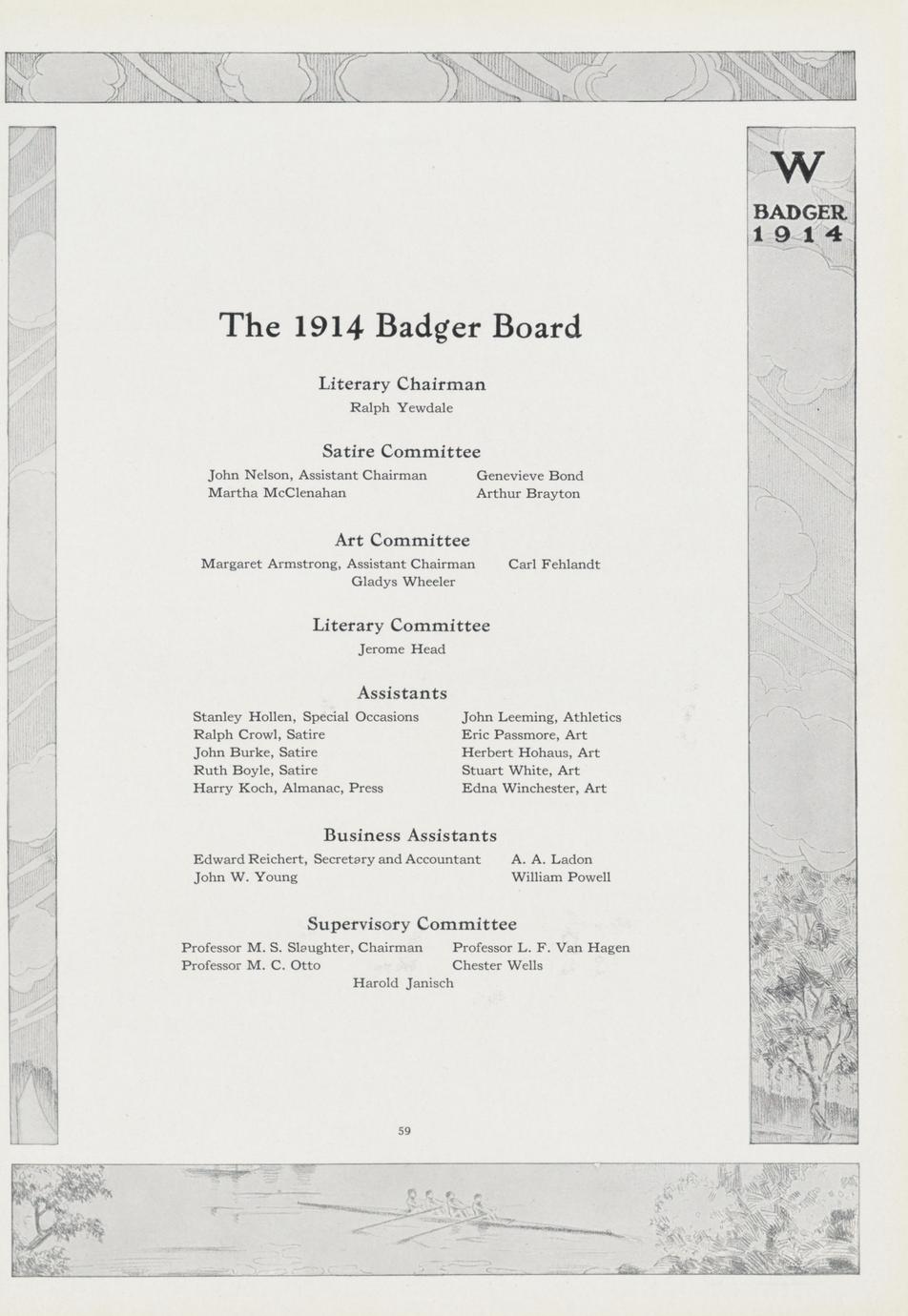 W
BADGER
1914

The 1914 Badger Board

Literary Chairman
Ralph Yewdale

Satire Committee
John Nelson, Assistant Chairman
Martha McClenahan
Genevieve Bond
Arthur Brayton

Art Committee
Margaret Armstrong, Assistant Chairman
Carl Fehlandt
Gladys Wheeler

Literary Committee
Jerome Head

Assistants
Stanley Hollen, Special Occasions
Ralph Crowl, Satire
John Burke, Satire
Ruth Boyle, Satire
Harry Koch, Almanac, Press
John Leeming, Athletics
Eric Passmore, Art
Herbert Hohaus, Art
Stuart White, Art
Edna Winchester, Art

Business Assistants
Edward Reichert, Secretary and Accountant
John W. Young
A. A. Ladon
William Powell

Supervisory Committee
Professor M. S. Slaughter, Chairman
Professor M. C. Otto
Professor L. F. Van Hagen
Chester Wells
Harold Janisch

59